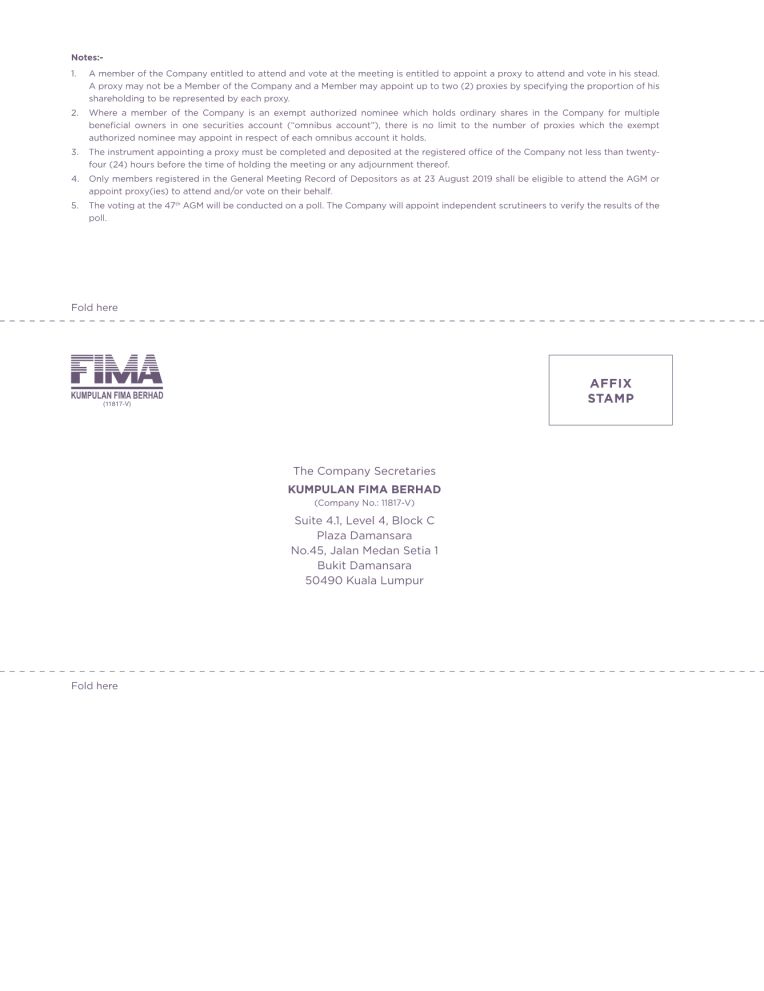 Notes:-

1. A member of the Company entitled to attend and vote at the meeting is entitled to appoint a proxy to attend and vote in his stead. A proxy may not be a Member of the Company and a Member may appoint up to two (2) proxies by specifying the proportion of his shareholding to be represented by each proxy.
2. Where a member of the Company is an exempt authorized nominee which holds ordinary shares in the Company for multiple beneficial owners in one securities account ("omnibus account"), there is no limit to the number of proxies which the exempt authorized nominee may appoint in respect of each omnibus account it holds.
3. The instrument appointing a proxy must be completed and deposited at the registered office of the Company not less than twenty-four (24) hours before the time of holding the meeting or any adjournment thereof.
4. Only members registered in the General Meeting Record of Depositors as at 23 August 2019 shall be eligible to attend the AGM or appoint proxy(ies) to attend and/or vote on their behalf.
5. The voting at the 47$^{th}$ AGM will be conducted on a poll. The Company will appoint independent scrutineers to verify the results of the poll.

Fold here

FIMA
KUMPULAN FIMA BERHAD
(11817-V)

AFFIX
STAMP

The Company Secretaries
KUMPULAN FIMA BERHAD
(Company No.: 11817-V)
Suite 4.1, Level 4, Block C
Plaza Damansara
No.45, Jalan Medan Setia 1
Bukit Damansara
50490 Kuala Lumpur

Fold here